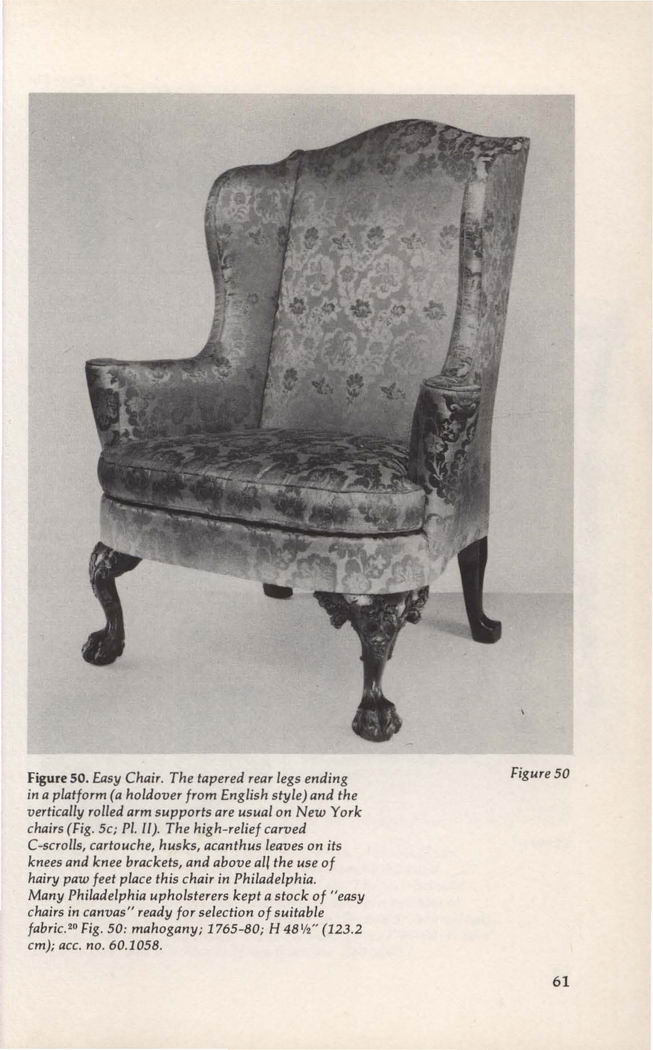 Figure 50. Easy Chair. The tapered rear legs ending in a platform (a holdover from English style) and the vertically rolled arm supports are usual on New York chairs (Fig. 5c; Pl. II). The high-relief carved C-scrolls, cartouche, husks, acanthus leaves on its knees and knee brackets, and above all the use of hairy paw feet place this chair in Philadelphia. Many Philadelphia upholsterers kept a stock of "easy chairs in canvas" ready for selection of suitable fabric.$^{20}$ Fig. 50: mahogany; 1765-80; H 48½" (123.2 cm); acc. no. 60.1058.

Figure 50

61